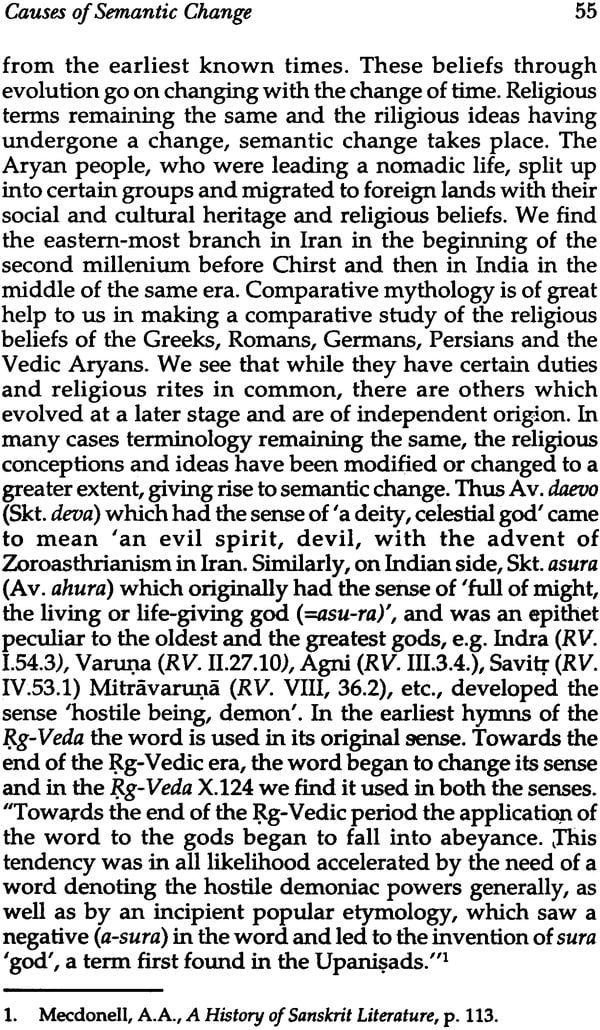 Causes of Semantic Change 55

from the earliest known times. These beliefs through evolution go on changing with the change of time. Religious terms remaining the same and the riligious ideas having undergone a change, semantic change takes place. The Aryan people, who were leading a nomadic life, split up into certain groups and migrated to foreign lands with their social and cultural heritage and religious beliefs. We find the eastern-most branch in Iran in the beginning of the second millenium before Chirst and then in India in the middle of the same era. Comparative mythology is of great help to us in making a comparative study of the religious beliefs of the Greeks, Romans, Germans, Persians and the Vedic Aryans. We see that while they have certain duties and religious rites in common, there are others which evolved at a later stage and are of independent origion. In many cases terminology remaining the same, the religious conceptions and ideas have been modified or changed to a greater extent, giving rise to semantic change. Thus Av. daevo (Skt. deva) which had the sense of 'a deity, celestial god' came to mean 'an evil spirit, devil, with the advent of Zoroasthrianism in Iran. Similarly, on Indian side, Skt. asura (Av. ahura) which originally had the sense of 'full of might, the living or life-giving god (=asu-ra)', and was an epithet peculiar to the oldest and the greatest gods, e.g. Indra (RV. I.54.3), Varuṇa (RV. II.27.10), Agni (RV. III.3.4.), Savitṛ (RV. IV.53.1) Mitrāvaruṇā (RV. VIII, 36.2), etc., developed the sense 'hostile being, demon'. In the earliest hymns of the Ṛg-Veda the word is used in its original sense. Towards the end of the Ṛg-Vedic era, the word began to change its sense and in the Ṛg-Veda X.124 we find it used in both the senses. "Towards the end of the Ṛg-Vedic period the application of the word to the gods began to fall into abeyance. This tendency was in all likelihood accelerated by the need of a word denoting the hostile demoniac powers generally, as well as by an incipient popular etymology, which saw a negative (a-sura) in the word and led to the invention of sura 'god', a term first found in the Upaniṣads."$^1$

1. Mecdonell, A.A., A History of Sanskrit Literature, p. 113.